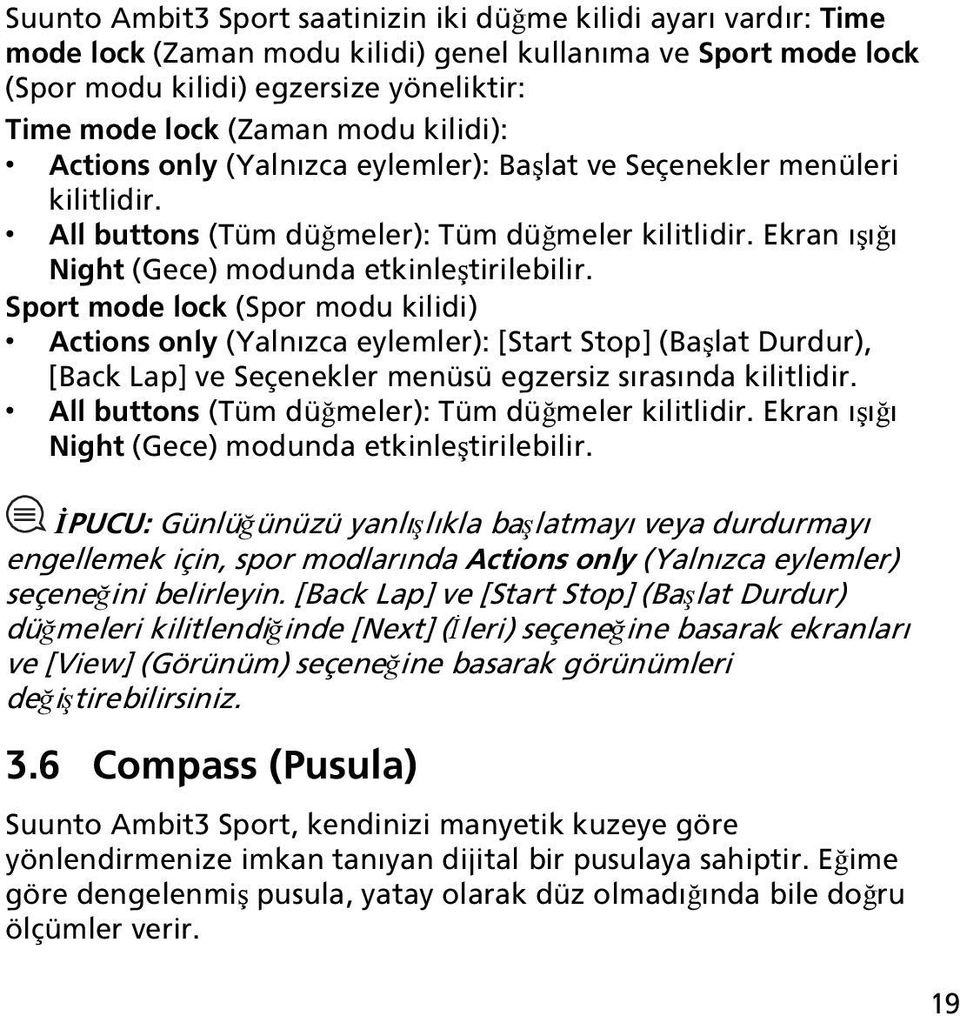 Suunto Ambit3 Sport saatinizin iki düğme kilidi ayarı vardır: Time mode lock (Zaman modu kilidi) genel kullanıma ve Sport mode lock (Spor modu kilidi) egzersize yöneliktir:

Time mode lock (Zaman modu kilidi):

• Actions only (Yalnızca eylemler): Başlat ve Seçenekler menüleri kilitlidir.
• All buttons (Tüm düğmeler): Tüm düğmeler kilitlidir. Ekran ışığı Night (Gece) modunda etkinleştirilebilir.

Sport mode lock (Spor modu kilidi)

• Actions only (Yalnızca eylemler): [Start Stop] (Başlat Durdur), [Back Lap] ve Seçenekler menüsü egzersiz sırasında kilitlidir.
• All buttons (Tüm düğmeler): Tüm düğmeler kilitlidir. Ekran ışığı Night (Gece) modunda etkinleştirilebilir.

İPUCU: Günlüğünüzü yanlışlıkla başlatmayı veya durdurmayı engellemek için, spor modlarında Actions only (Yalnızca eylemler) seçeneğini belirleyin. [Back Lap] ve [Start Stop] (Başlat Durdur) düğmeleri kilitlendiğinde [Next] (İleri) seçeneğine basarak ekranları ve [View] (Görünüm) seçeneğine basarak görünümleri değiştirebilirsiniz.

3.6 Compass (Pusula)

Suunto Ambit3 Sport, kendinizi manyetik kuzeye göre yönlendirmenize imkan tanıyan dijital bir pusulaya sahiptir. Eğime göre dengelenmiş pusula, yatay olarak düz olmadığında bile doğru ölçümler verir.

19